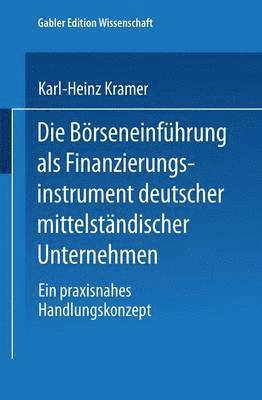 Gabler Edition Wissenschaft

Karl-Heinz Kramer

Die Börseneinführung als Finanzierungsinstrument deutscher mittelständischer Unternehmen

Ein praxisnahes Handlungskonzept